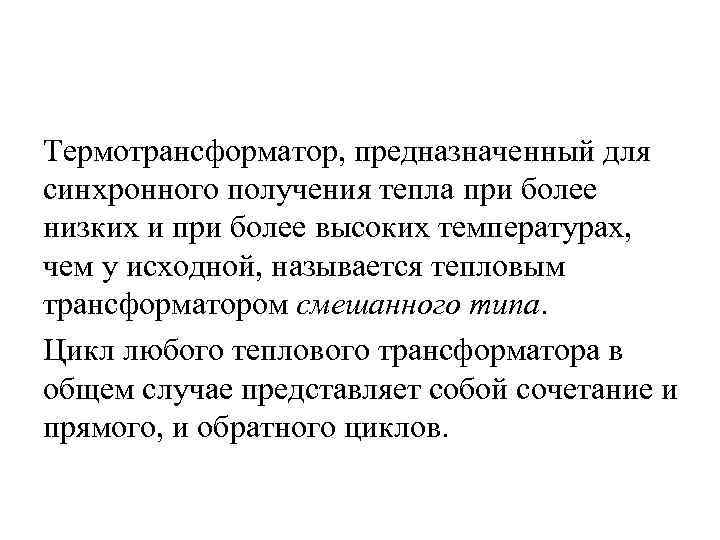 Термотрансформатор, предназначенный для синхронного получения тепла при более низких и при более высоких температурах, чем у исходной, называется тепловым трансформатором смешанного типа.

Цикл любого теплового трансформатора в общем случае представляет собой сочетание и прямого, и обратного циклов.